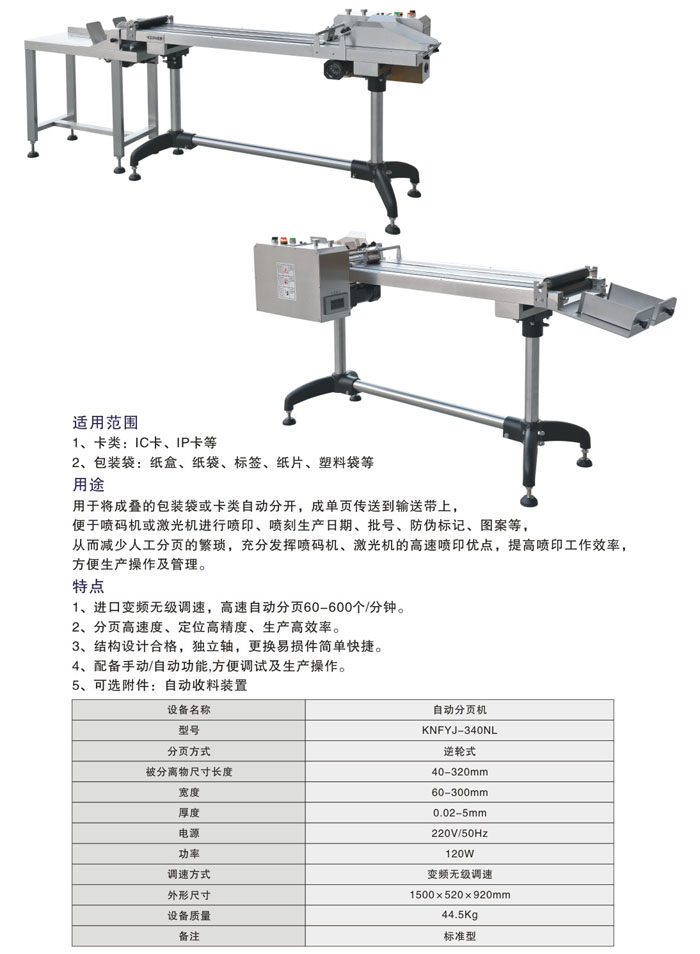 适用范围
1、卡类：IC卡、IP卡等
2、包装袋：纸盒、纸袋、标签、纸片、塑料袋等

用途
用于将成叠的包装袋或卡类自动分开，成单页传送到输送带上，便于喷码机或激光机进行喷印、喷刻生产日期、批号、防伪标记、图案等，从而减少人工分页的繁琐，充分发挥喷码机、激光机的高速喷印优点，提高喷印工作效率，方便生产操作及管理。

特点
1、进口变频无级调速，高速自动分页60-600个/分钟。
2、分页高速度、定位高精度、生产高效率。
3、结构设计合格，独立轴，更换易损件简单快捷。
4、配备手动/自动功能,方便调试及生产操作。
5、可选附件：自动收料装置

| 设备名称 | 自动分页机 |
|---|---|
| 型号 | KNFYJ-340NL |
| 分页方式 | 逆轮式 |
| 被分离物尺寸长度 | 40-320mm |
| 宽度 | 60-300mm |
| 厚度 | 0.02-5mm |
| 电源 | 220V/50Hz |
| 功率 | 120W |
| 调速方式 | 变频无级调速 |
| 外形尺寸 | 1500×520×920mm |
| 设备质量 | 44.5Kg |
| 备注 | 标准型 |